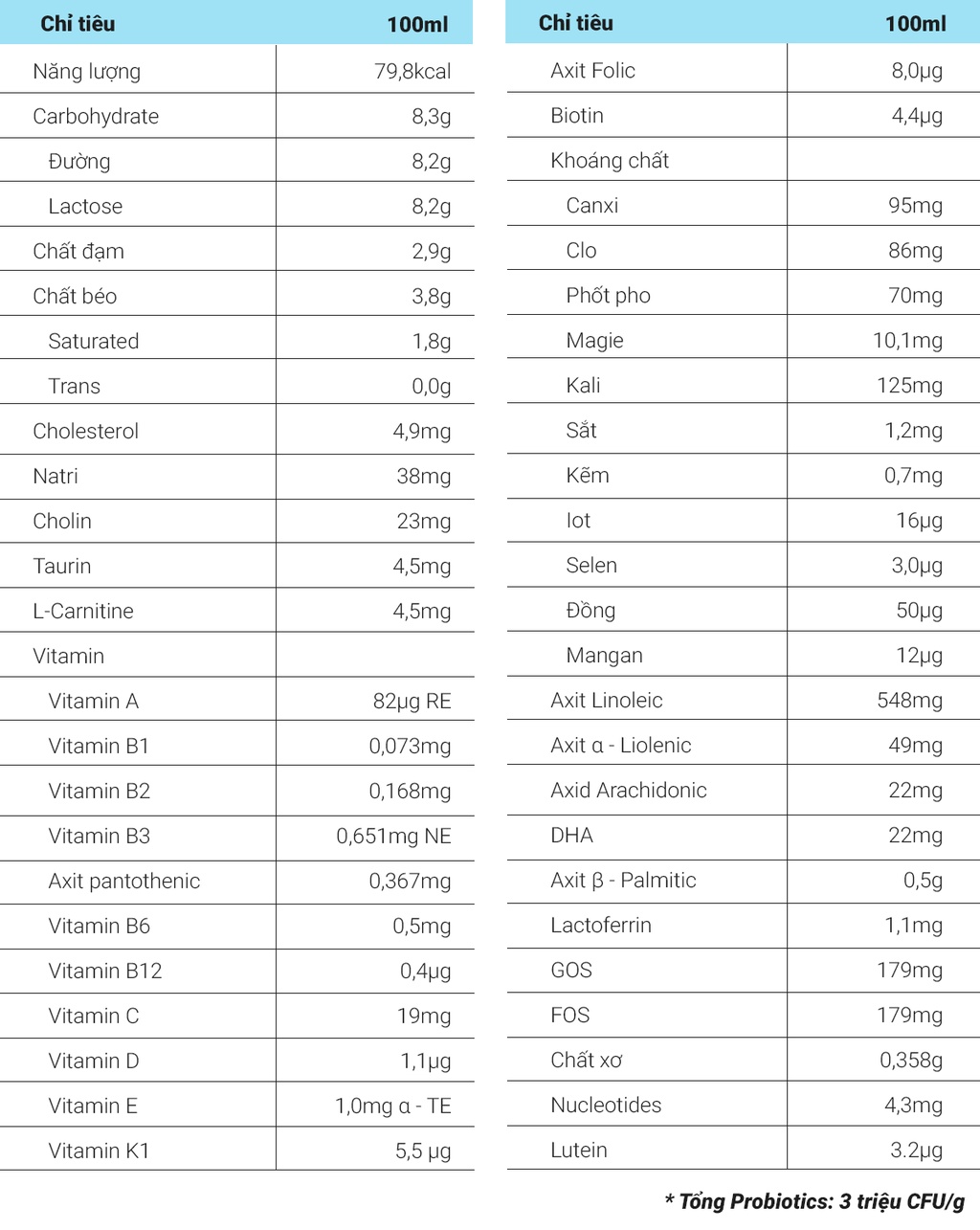 | Chỉ tiêu | 100ml |
|---|---|
| Năng lượng | 79,8kcal |
| Carbohydrate | 8,3g |
| Đường | 8,2g |
| Lactose | 8,2g |
| Chất đạm | 2,9g |
| Chất béo | 3,8g |
| Saturated | 1,8g |
| Trans | 0,0g |
| Cholesterol | 4,9mg |
| Natri | 38mg |
| Cholin | 23mg |
| Taurin | 4,5mg |
| L-Carnitine | 4,5mg |
| Vitamin | |
| Vitamin A | 82µg RE |
| Vitamin B1 | 0,073mg |
| Vitamin B2 | 0,168mg |
| Vitamin B3 | 0,651mg NE |
| Axit pantothenic | 0,367mg |
| Vitamin B6 | 0,5mg |
| Vitamin B12 | 0,4µg |
| Vitamin C | 19mg |
| Vitamin D | 1,1µg |
| Vitamin E | 1,0mg α - TE |
| Vitamin K1 | 5,5 µg |

| Chỉ tiêu | 100ml |
|---|---|
| Axit Folic | 8,0µg |
| Biotin | 4,4µg |
| Khoáng chất | |
| Canxi | 95mg |
| Clo | 86mg |
| Phốt pho | 70mg |
| Magie | 10,1mg |
| Kali | 125mg |
| Sắt | 1,2mg |
| Kẽm | 0,7mg |
| Iot | 16µg |
| Selen | 3,0µg |
| Đồng | 50µg |
| Mangan | 12µg |
| Axit Linoleic | 548mg |
| Axit α - Liolenic | 49mg |
| Axid Arachidonic | 22mg |
| DHA | 22mg |
| Axit β - Palmitic | 0,5g |
| Lactoferrin | 1,1mg |
| GOS | 179mg |
| FOS | 179mg |
| Chất xơ | 0,358g |
| Nucleotides | 4,3mg |
| Lutein | 3.2µg |

* Tổng Probiotics: 3 triệu CFU/g